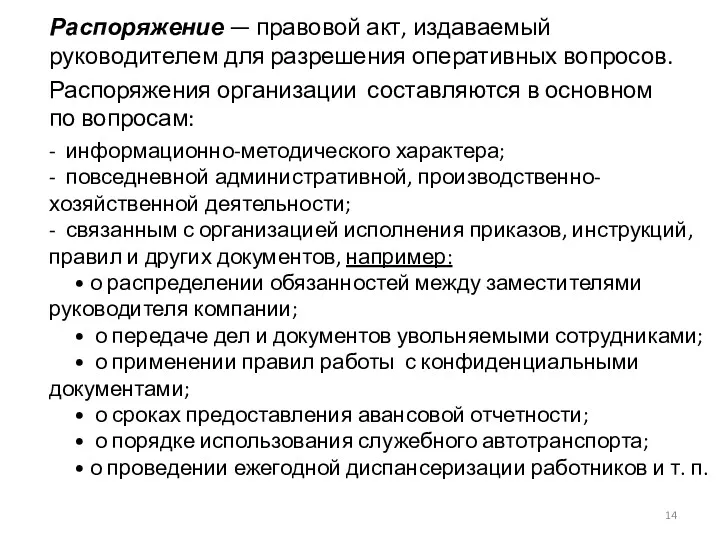 Распоряжение — правовой акт, издаваемый руководителем для разрешения оперативных вопросов.

Распоряжения организации составляются в основном по вопросам:

- информационно-методического характера;
- повседневной административной, производственно-хозяйственной деятельности;
- связанным с организацией исполнения приказов, инструкций, правил и других документов, например:
• о распределении обязанностей между заместителями руководителя компании;
• о передаче дел и документов увольняемыми сотрудниками;
• о применении правил работы с конфиденциальными документами;
• о сроках предоставления авансовой отчетности;
• о порядке использования служебного автотранспорта;
• о проведении ежегодной диспансеризации работников и т. п.

14